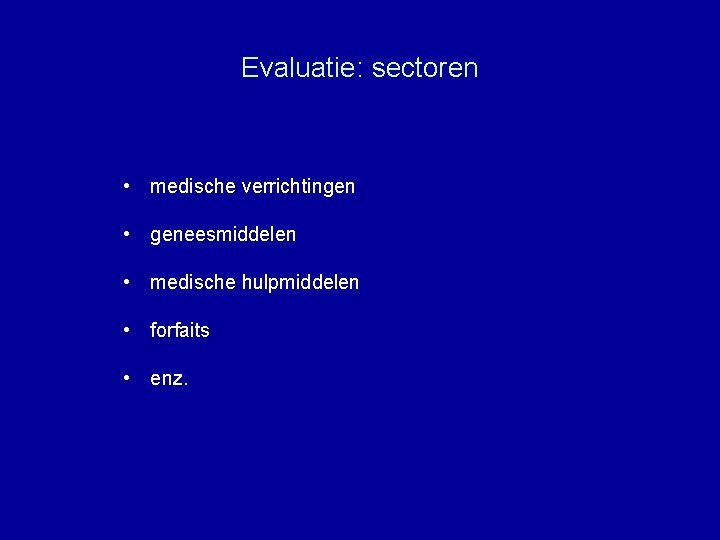 Evaluatie: sectoren

• medische verrichtingen

• geneesmiddelen

• medische hulpmiddelen

• forfaits

• enz.